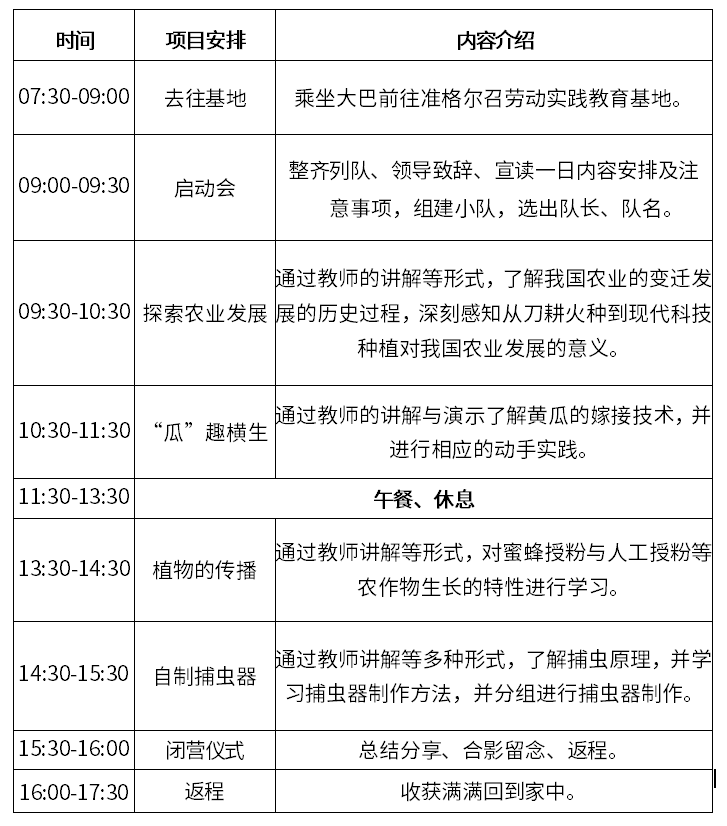 | 时间 | 项目安排 | 内容介绍 |
|---|---|---|
| 07:30-09:00 | 去往基地 | 乘坐大巴前往准格尔召劳动实践教育基地。 |
| 09:00-09:30 | 启动会 | 整齐列队、领导致辞、宣读一日内容安排及注意事项，组建小队，选出队长、队名。 |
| 09:30-10:30 | 探索农业发展 | 通过教师的讲解等形式，了解我国农业的变迁发展的历史过程，深刻感知从刀耕火种到现代科技种植对我国农业发展的意义。 |
| 10:30-11:30 | “瓜”趣横生 | 通过教师的讲解与演示了解黄瓜的嫁接技术，并进行相应的动手实践。 |
| 11:30-13:30 | 午餐、休息 | |
| 13:30-14:30 | 植物的传播 | 通过教师讲解等形式，对蜜蜂授粉与人工授粉等农作物生长的特性进行学习。 |
| 14:30-15:30 | 自制捕虫器 | 通过教师讲解等多种形式，了解捕虫原理，并学习捕虫器制作方法，并分组进行捕虫器制作。 |
| 15:30-16:00 | 闭营仪式 | 总结分享、合影留念、返程。 |
| 16:00-17:30 | 返程 | 收获满满回到家中。 |